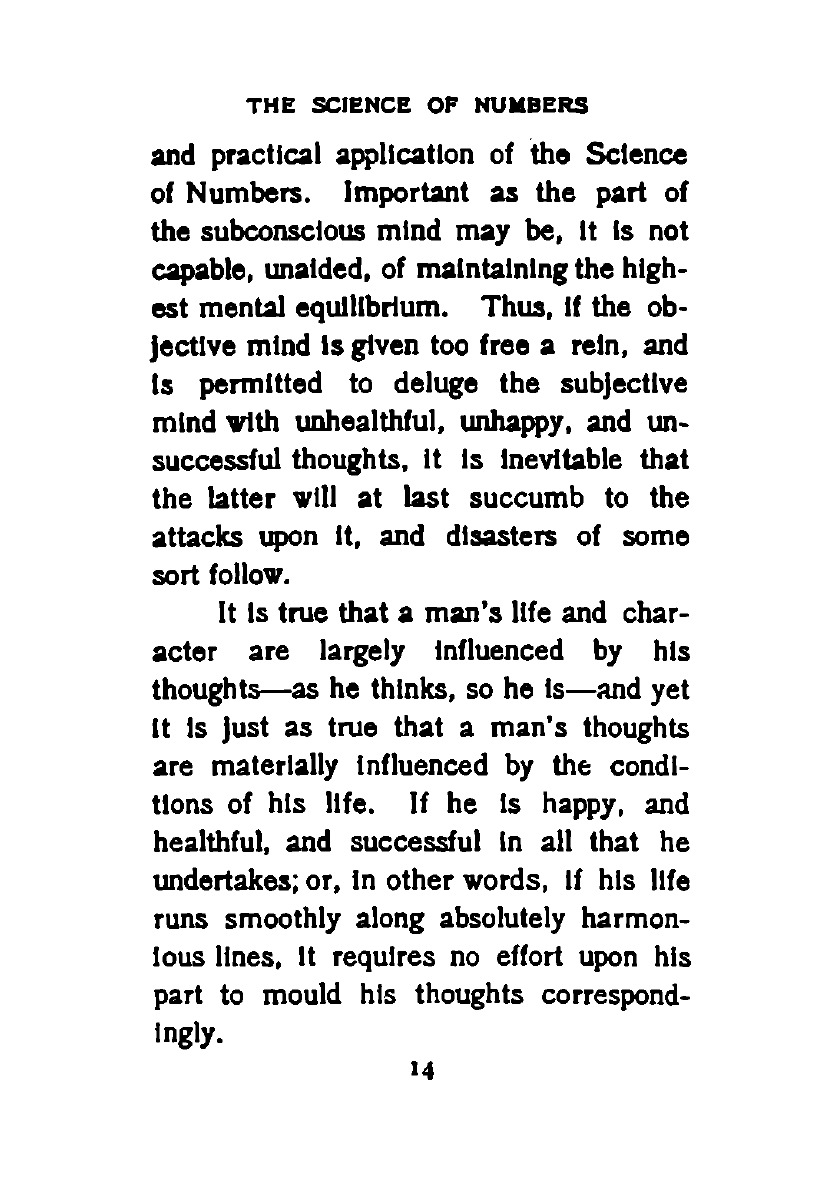 THE SCIENCE OF NUMBERS

and practical application of the Science of Numbers. Important as the part of the subconscious mind may be, it is not capable, unaided, of maintaining the highest mental equilibrium. Thus, if the objective mind is given too free a rein, and is permitted to deluge the subjective mind with unhealthful, unhappy, and unsuccessful thoughts, it is inevitable that the latter will at last succumb to the attacks upon it, and disasters of some sort follow.

It is true that a man's life and character are largely influenced by his thoughts—as he thinks, so he is—and yet it is just as true that a man's thoughts are materially influenced by the conditions of his life. If he is happy, and healthful, and successful in all that he undertakes; or, in other words, if his life runs smoothly along absolutely harmonious lines, it requires no effort upon his part to mould his thoughts correspondingly.

14